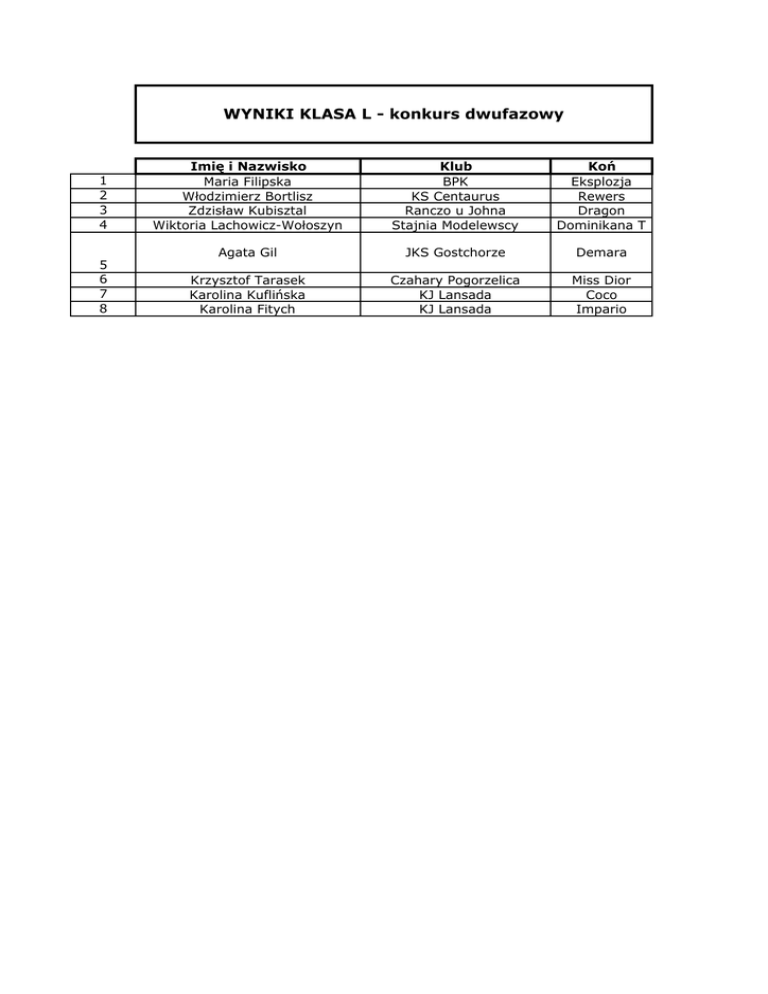 WYNIKI KLASA L - konkurs dwufazowy

| | Imię i Nazwisko | Klub | Koń |
|---|---|---|---|
| 1 | Maria Filipska | BPK | Eksplozja |
| 2 | Włodzimierz Bortlisz | KS Centaurus | Rewers |
| 3 | Zdzisław Kubisztal | Ranczo u Johna | Dragon |
| 4 | Wiktoria Lachowicz-Wołoszyn | Stajnia Modelewscy | Dominikana T |
| 5 | Agata Gil | JKS Gostchorze | Demara |
| 6 | Krzysztof Tarasek | Czahary Pogorzelica | Miss Dior |
| 7 | Karolina Kuflińska | KJ Lansada | Coco |
| 8 | Karolina Fitych | KJ Lansada | Impario |